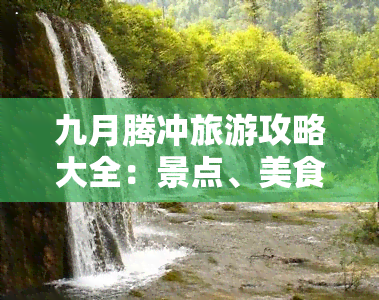 九月腾冲旅游攻略大全：景点、美食